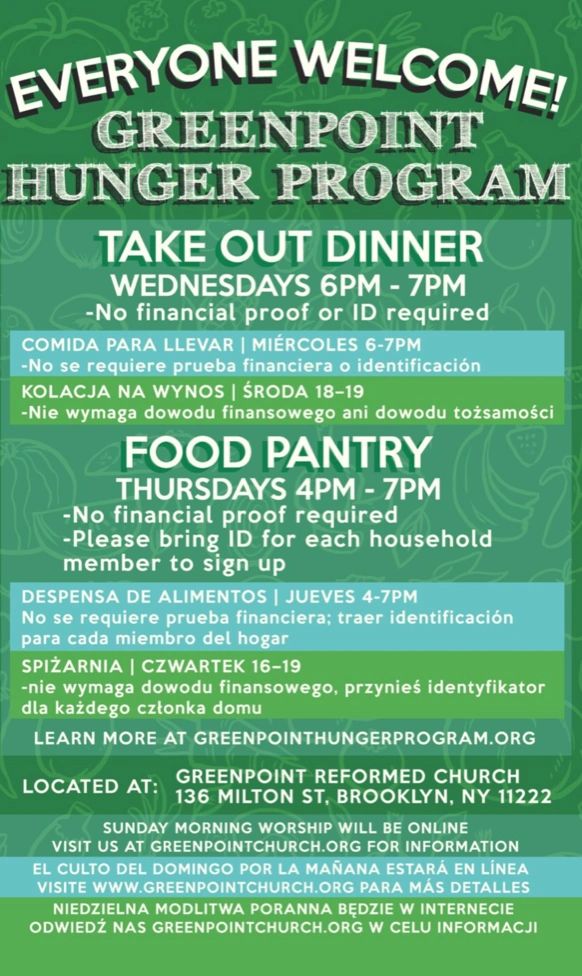 EVERYONE WELCOME!
GREENPOINT HUNGER PROGRAM

TAKE OUT DINNER
WEDNESDAYS 6PM - 7PM
-No financial proof or ID required

COMIDA PARA LLEVAR | MIÉRCOLES 6-7PM
-No se requiere prueba financiera o identificación

KOLACJA NA WYNOS | ŚRODA 18–19
-Nie wymaga dowodu finansowego ani dowodu tożsamości

FOOD PANTRY
THURSDAYS 4PM - 7PM
-No financial proof required
-Please bring ID for each household member to sign up

DESPENSA DE ALIMENTOS | JUEVES 4-7PM
No se requiere prueba financiera; traer identificación para cada miembro del hogar

SPIŻARNIA | CZWARTEK 16–19
-nie wymaga dowodu finansowego, przynieś identyfikator dla każdego członka domu

LEARN MORE AT GREENPOINTHUNGERPROGRAM.ORG

LOCATED AT: GREENPOINT REFORMED CHURCH
136 MILTON ST, BROOKLYN, NY 11222

SUNDAY MORNING WORSHIP WILL BE ONLINE
VISIT US AT GREENPOINTCHURCH.ORG FOR INFORMATION

EL CULTO DEL DOMINGO POR LA MAÑANA ESTARÁ EN LÍNEA
VISITE WWW.GREENPOINTCHURCH.ORG PARA MÁS DETALLES

NIEDZIELNA MODLITWA PORANNA BĘDZIE W INTERNECIE
ODWIEDŹ NAS GREENPOINTCHURCH.ORG W CELU INFORMACJI